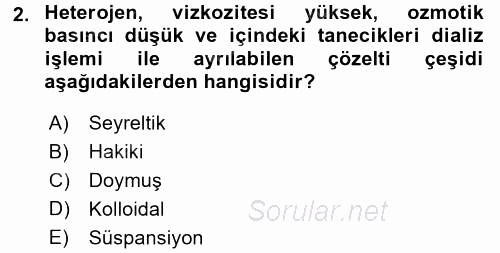 2. Heterojen, vizkozitesi yüksek, ozmotik basıncı düşük ve içindeki tanecikleri dializ işlemi ile ayrılabilen çözelti çeşidi aşağıdakilerden hangisidir?

A) Seyreltik
B) Hakiki
C) Doymuş
D) Kolloidal
E) Süspansiyon

Sorular.net